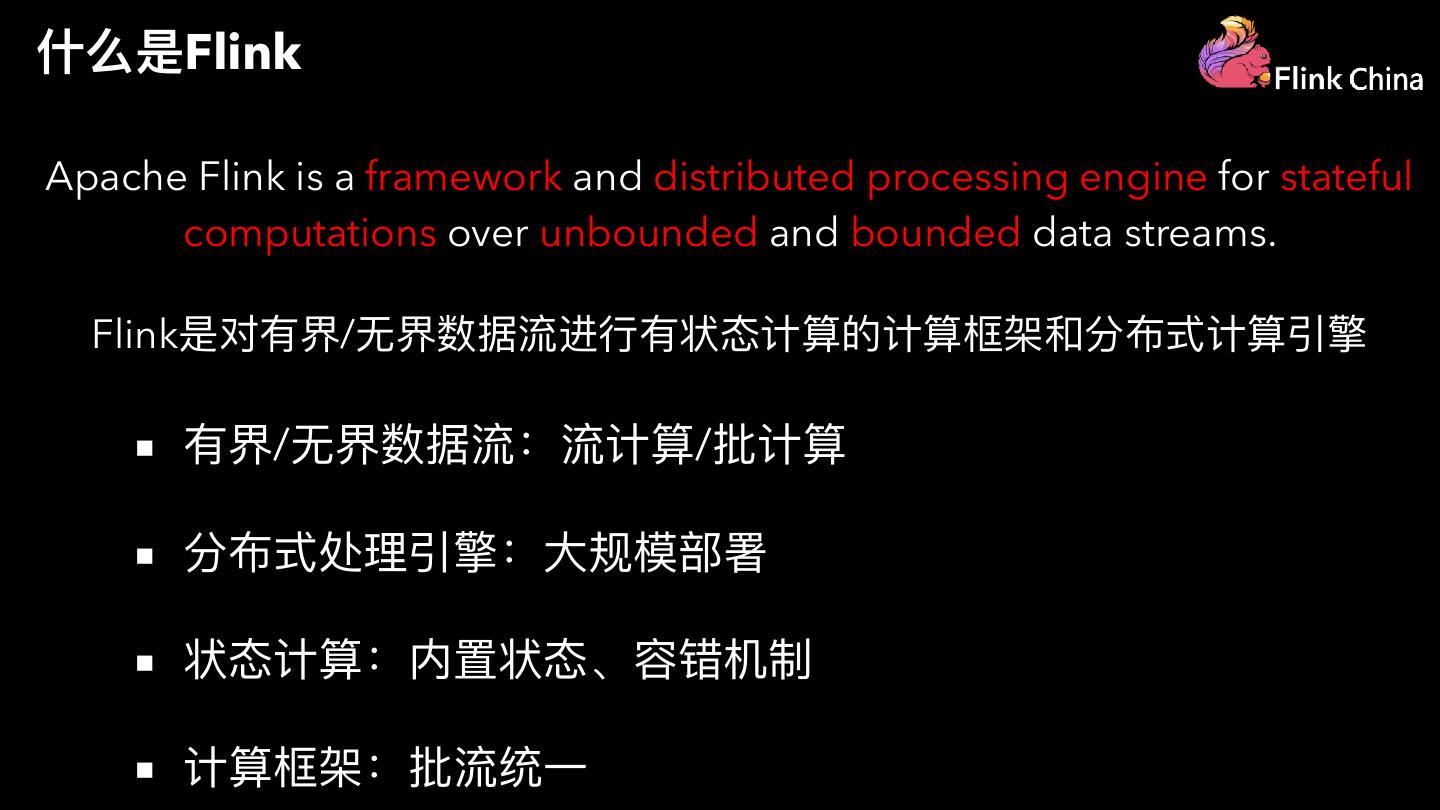 什么是Flink

Flink China

Apache Flink is a framework and distributed processing engine for stateful computations over unbounded and bounded data streams.

Flink是对有界/无界数据流进行有状态计算的计算框架和分布式计算引擎

▪ 有界/无界数据流：流计算/批计算

▪ 分布式处理引擎：大规模部署

▪ 状态计算：内置状态、容错机制

▪ 计算框架：批流统一